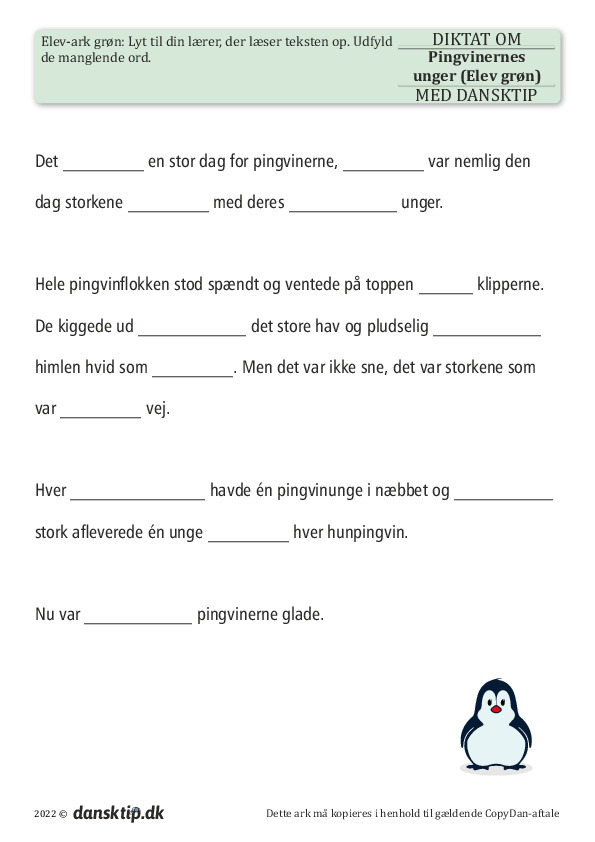 Elev-ark grøn: Lyt til din lærer, der læser teksten op. Udfyld de manglende ord.

DIKTAT OM
Pingvinernes unger (Elev grøn)
MED DANSKTIP

Det __________ en stor dag for pingvinerne, __________ var nemlig den dag storkene __________ med deres _____________ unger.

Hele pingvinflokken stod spændt og ventede på toppen _______ klipperne. De kiggede ud _____________ det store hav og pludselig _____________ himlen hvid som __________. Men det var ikke sne, det var storkene som var __________ vej.

Hver ________________ havde én pingvinunge i næbbet og ____________ stork afleverede én unge __________ hver hunpingvin.

Nu var _____________ pingvinerne glade.

2022 © dansktip.dk

Dette ark må kopieres i henhold til gældende CopyDan-aftale